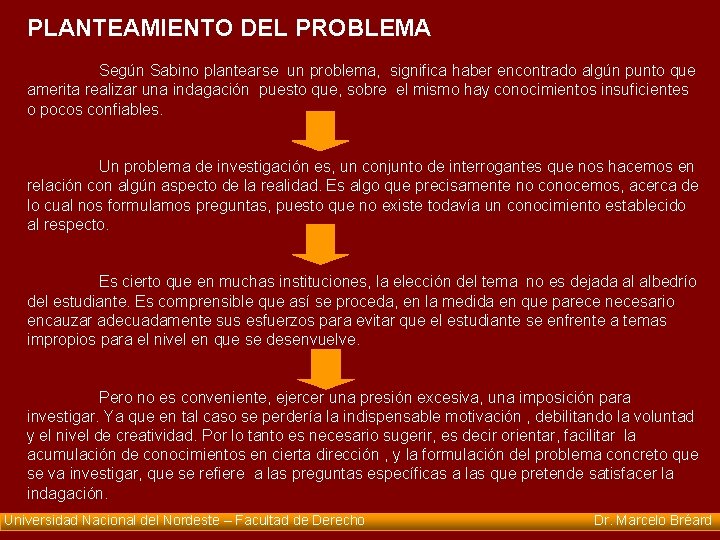 PLANTEAMIENTO DEL PROBLEMA

Según Sabino plantearse un problema, significa haber encontrado algún punto que amerita realizar una indagación puesto que, sobre el mismo hay conocimientos insuficientes o pocos confiables.

Un problema de investigación es, un conjunto de interrogantes que nos hacemos en relación con algún aspecto de la realidad. Es algo que precisamente no conocemos, acerca de lo cual nos formulamos preguntas, puesto que no existe todavía un conocimiento establecido al respecto.

Es cierto que en muchas instituciones, la elección del tema no es dejada al albedrío del estudiante. Es comprensible que así se proceda, en la medida en que parece necesario encauzar adecuadamente sus esfuerzos para evitar que el estudiante se enfrente a temas impropios para el nivel en que se desenvuelve.

Pero no es conveniente, ejercer una presión excesiva, una imposición para investigar. Ya que en tal caso se perdería la indispensable motivación , debilitando la voluntad y el nivel de creatividad. Por lo tanto es necesario sugerir, es decir orientar, facilitar la acumulación de conocimientos en cierta dirección , y la formulación del problema concreto que se va investigar, que se refiere a las preguntas específicas a las que pretende satisfacer la indagación.

Universidad Nacional del Nordeste – Facultad de Derecho Dr. Marcelo Bréard